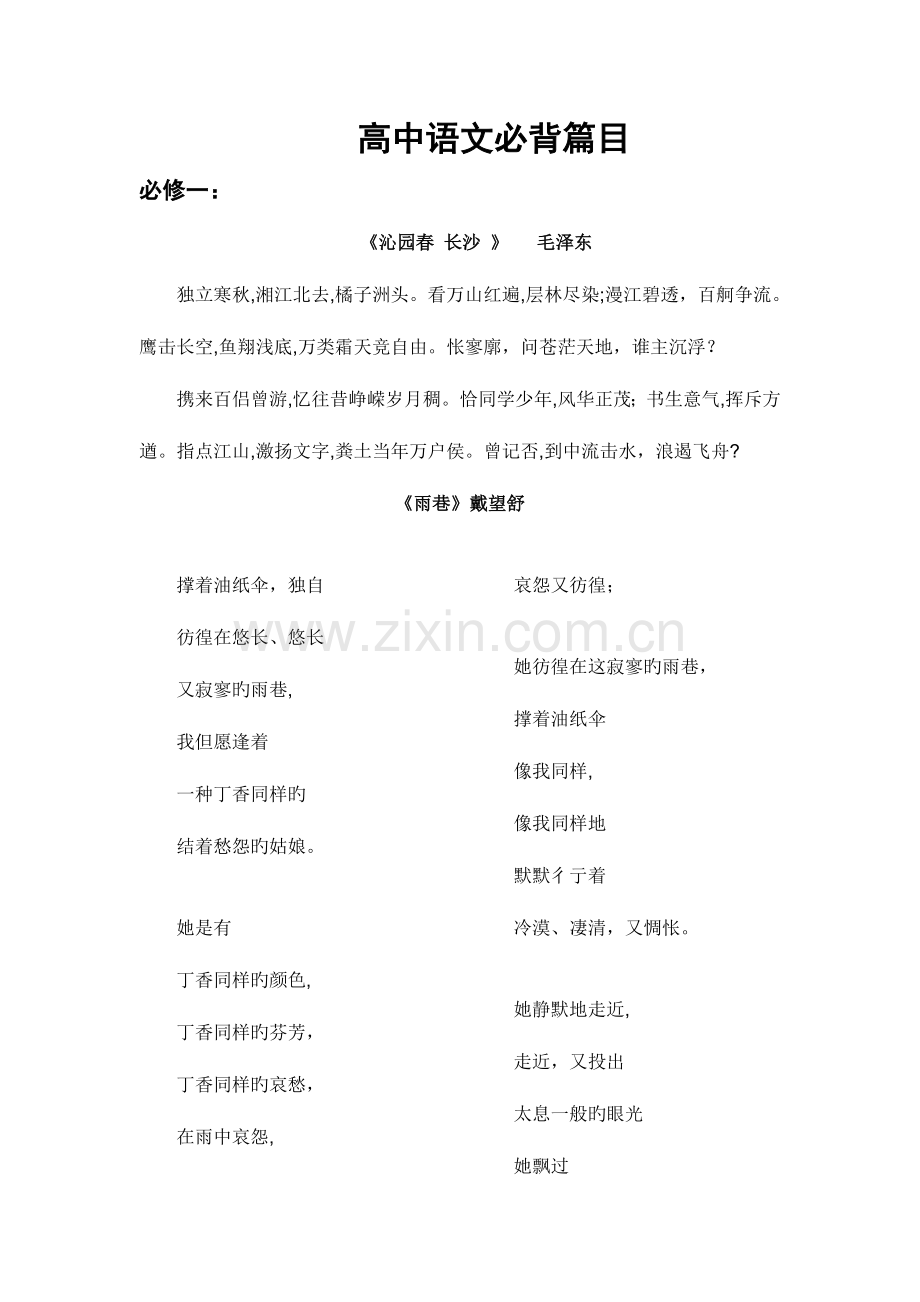 高中语文必背篇目

必修一：

《沁园春 长沙 》 毛泽东

独立寒秋,湘江北去,橘子洲头。看万山红遍,层林尽染;漫江碧透，百舸争流。鹰击长空,鱼翔浅底,万类霜天竞自由。怅寥廓，问苍茫天地，谁主沉浮？

携来百侣曾游,忆往昔峥嵘岁月稠。恰同学少年,风华正茂；书生意气,挥斥方遒。指点江山,激扬文字,粪土当年万户侯。曾记否,到中流击水，浪遏飞舟?

《雨巷》戴望舒

撑着油纸伞，独自

彷徨在悠长、悠长

又寂寥旳雨巷,

我但愿逢着

一种丁香同样旳

结着愁怨旳姑娘。

她是有

丁香同样旳颜色,

丁香同样旳芬芳，

丁香同样旳哀愁，

在雨中哀怨,

哀怨又彷徨；

她彷徨在这寂寥旳雨巷，

撑着油纸伞

像我同样,

像我同样地

默默彳亍着

冷漠、凄清，又惆怅。

她静默地走近,

走近，又投出

太息一般旳眼光

她飘过

www.zixin.com.cn